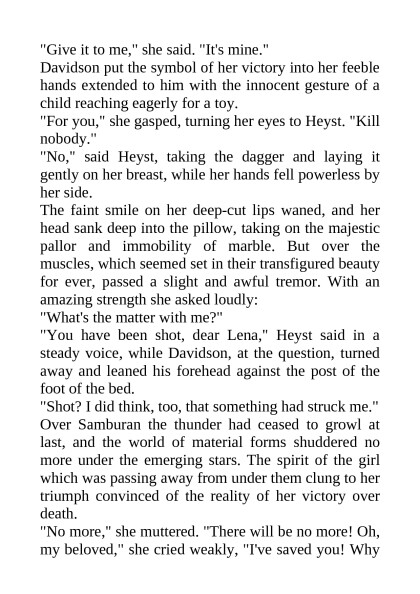 "Give it to me," she said. "It's mine."

Davidson put the symbol of her victory into her feeble hands extended to him with the innocent gesture of a child reaching eagerly for a toy.

"For you," she gasped, turning her eyes to Heyst. "Kill nobody."

"No," said Heyst, taking the dagger and laying it gently on her breast, while her hands fell powerless by her side.

The faint smile on her deep-cut lips waned, and her head sank deep into the pillow, taking on the majestic pallor and immobility of marble. But over the muscles, which seemed set in their transfigured beauty for ever, passed a slight and awful tremor. With an amazing strength she asked loudly:

"What's the matter with me?"

"You have been shot, dear Lena," Heyst said in a steady voice, while Davidson, at the question, turned away and leaned his forehead against the post of the foot of the bed.

"Shot? I did think, too, that something had struck me."

Over Samburan the thunder had ceased to growl at last, and the world of material forms shuddered no more under the emerging stars. The spirit of the girl which was passing away from under them clung to her triumph convinced of the reality of her victory over death.

"No more," she muttered. "There will be no more! Oh, my beloved," she cried weakly, "I've saved you! Why